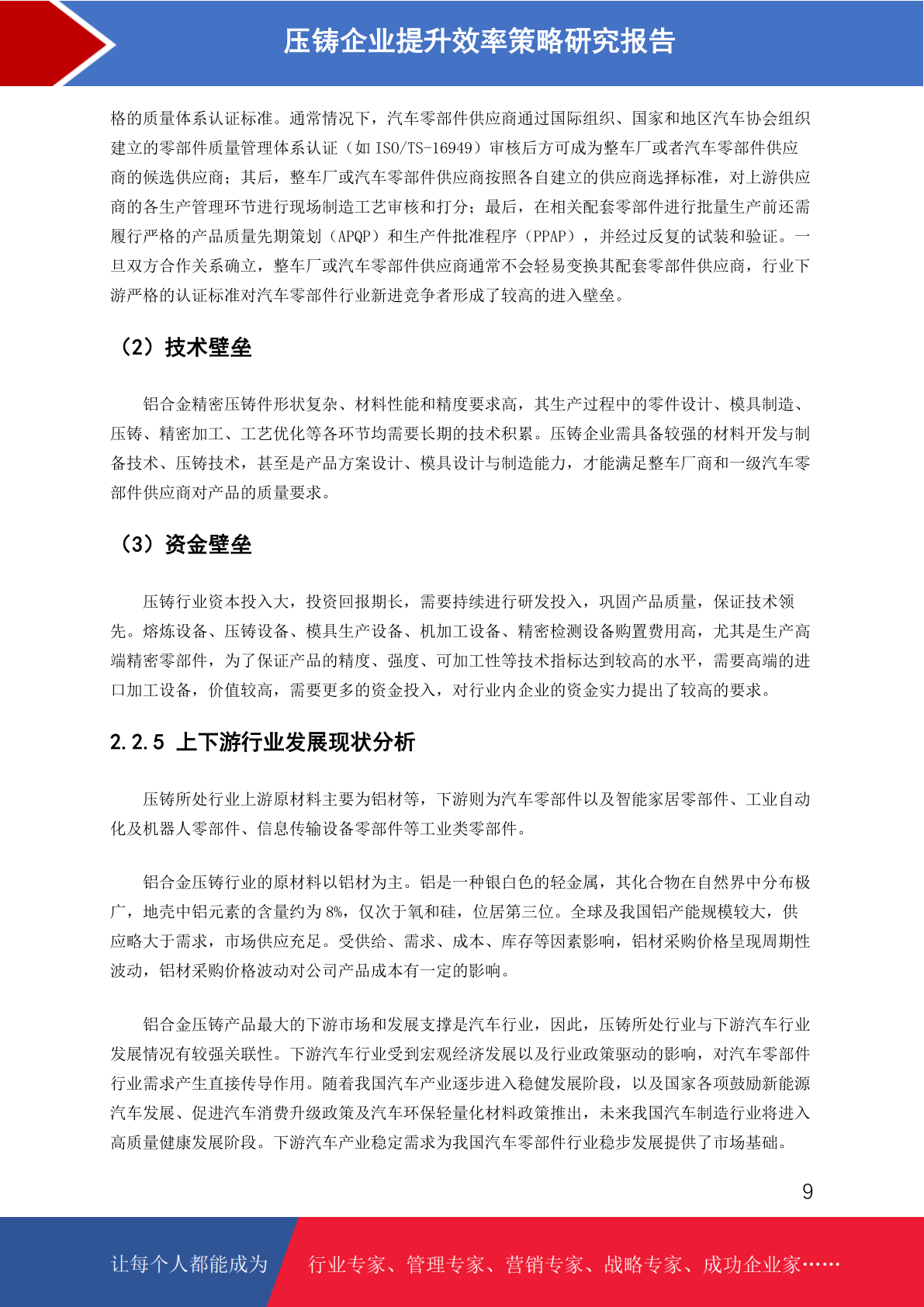 压铸企业提升效率策略研究报告

格的质量体系认证标准。通常情况下，汽车零部件供应商通过国际组织、国家和地区汽车协会组织建立的零部件质量管理体系认证（如 ISO/TS-16949）审核后方可成为整车厂或者汽车零部件供应商的候选供应商；其后，整车厂或汽车零部件供应商按照各自建立的供应商选择标准，对上游供应商的各生产管理环节进行现场制造工艺审核和打分；最后，在相关配套零部件进行批量生产前还需履行严格的产品质量先期策划（APQP）和生产件批准程序（PPAP），并经过反复的试装和验证。一旦双方合作关系确立，整车厂或汽车零部件供应商通常不会轻易变换其配套零部件供应商，行业下游严格的认证标准对汽车零部件行业新进竞争者形成了较高的进入壁垒。

（2）技术壁垒

铝合金精密压铸件形状复杂、材料性能和精度要求高，其生产过程中的零件设计、模具制造、压铸、精密加工、工艺优化等各环节均需要长期的技术积累。压铸企业需具备较强的材料开发与制备技术、压铸技术，甚至是产品方案设计、模具设计与制造能力，才能满足整车厂商和一级汽车零部件供应商对产品的质量要求。

（3）资金壁垒

压铸行业资本投入大，投资回报期长，需要持续进行研发投入，巩固产品质量，保证技术领先。熔炼设备、压铸设备、模具生产设备、机加工设备、精密检测设备购置费用高，尤其是生产高端精密零部件，为了保证产品的精度、强度、可加工性等技术指标达到较高的水平，需要高端的进口加工设备，价值较高，需要更多的资金投入，对行业内企业的资金实力提出了较高的要求。

2.2.5 上下游行业发展现状分析

压铸所处行业上游原材料主要为铝材等，下游则为汽车零部件以及智能家居零部件、工业自动化及机器人零部件、信息传输设备零部件等工业类零部件。

铝合金压铸行业的原材料以铝材为主。铝是一种银白色的轻金属，其化合物在自然界中分布极广，地壳中铝元素的含量约为 8%，仅次于氧和硅，位居第三位。全球及我国铝产能规模较大，供应略大于需求，市场供应充足。受供给、需求、成本、库存等因素影响，铝材采购价格呈现周期性波动，铝材采购价格波动对公司产品成本有一定的影响。

铝合金压铸产品最大的下游市场和发展支撑是汽车行业，因此，压铸所处行业与下游汽车行业发展情况有较强关联性。下游汽车行业受到宏观经济发展以及行业政策驱动的影响，对汽车零部件行业需求产生直接传导作用。随着我国汽车产业逐步进入稳健发展阶段，以及国家各项鼓励新能源汽车发展、促进汽车消费升级政策及汽车环保轻量化材料政策推出，未来我国汽车制造行业将进入高质量健康发展阶段。下游汽车产业稳定需求为我国汽车零部件行业稳步发展提供了市场基础。

9

让每个人都能成为 行业专家、管理专家、营销专家、战略专家、成功企业家……